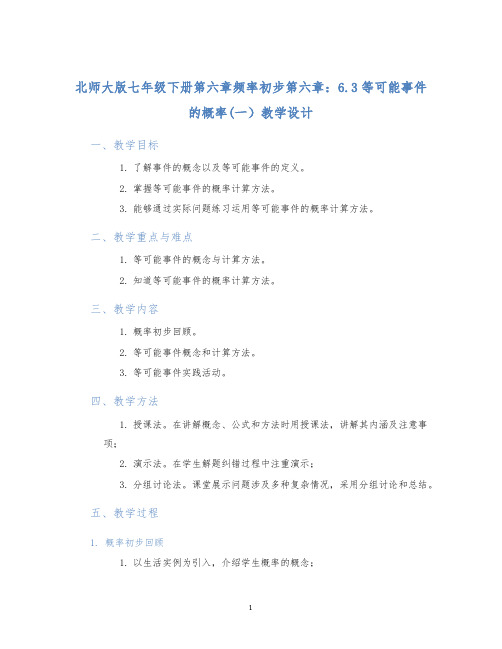 北师大版七年级下册第六章频率初步第六章：6.3 等可能事件的概率(一) 教学设计

一、教学目标

1. 了解事件的概念以及等可能事件的定义。

2. 掌握等可能事件的概率计算方法。

3. 能够通过实际问题练习运用等可能事件的概率计算方法。

二、教学重点与难点

1. 等可能事件的概念与计算方法。

2. 知道等可能事件的概率计算方法。

三、教学内容

1. 概率初步回顾。

2. 等可能事件概念和计算方法。

3. 等可能事件实践活动。

四、教学方法

1. 授课法。在讲解概念、公式和方法时用授课法，讲解其内涵及注意事项；

2. 演示法。在学生解题纠错过程中注重演示；

3. 分组讨论法。课堂展示问题涉及多种复杂情况，采用分组讨论和总结。

五、教学过程

1. 概率初步回顾

1. 以生活实例为引入，介绍学生概率的概念；

1